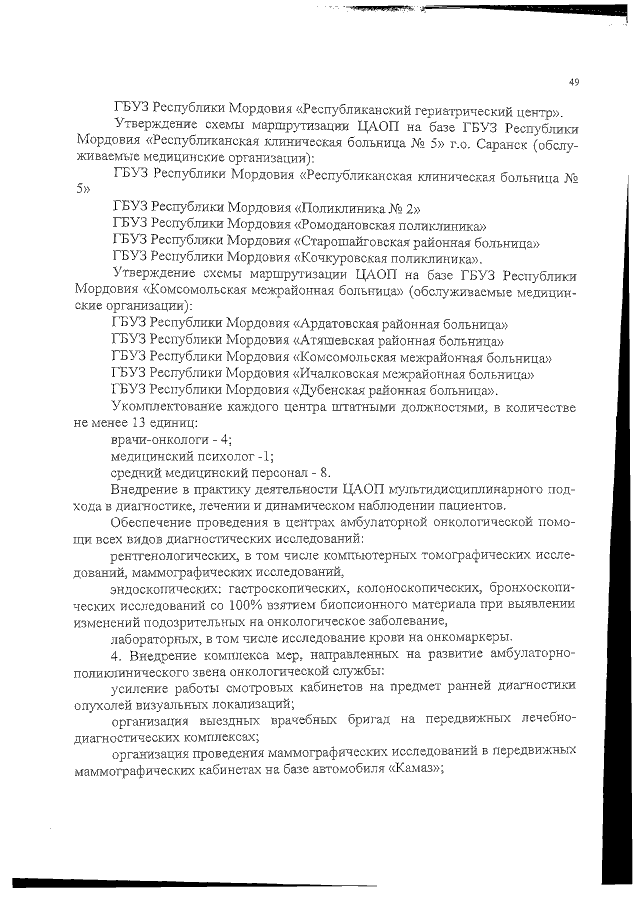 49

ГБУЗ Республики Мордовия «Республиканский гериатрический центр».

Утверждение схемы маршрутизации ЦАОП на базе ГБУЗ Республики Мордовия «Республиканская клиническая больница № 5» г.о. Саранск (обслуживаемые медицинские организации):

ГБУЗ Республики Мордовия «Республиканская клиническая больница № 5»

ГБУЗ Республики Мордовия «Поликлиника № 2»

ГБУЗ Республики Мордовия «Ромодановская поликлиника»

ГБУЗ Республики Мордовия «Старошайговская районная больница»

ГБУЗ Республики Мордовия «Кочкуровская поликлиника».

Утверждение схемы маршрутизации ЦАОП на базе ГБУЗ Республики Мордовия «Комсомольская межрайонная больница» (обслуживаемые медицинские организации):

ГБУЗ Республики Мордовия «Ардатовская районная больница»

ГБУЗ Республики Мордовия «Атяшевская районная больница»

ГБУЗ Республики Мордовия «Комсомольская межрайонная больница»

ГБУЗ Республики Мордовия «Ичалковская межрайонная больница»

ГБУЗ Республики Мордовия «Дубенская районная больница».

Укомплектование каждого центра штатными должностями, в количестве не менее 13 единиц:

врачи-онкологи - 4;

медицинский психолог -1;

средний медицинский персонал - 8.

Внедрение в практику деятельности ЦАОП мультидисциплинарного подхода в диагностике, лечении и динамическом наблюдении пациентов.

Обеспечение проведения в центрах амбулаторной онкологической помощи всех видов диагностических исследований:

рентгенологических, в том числе компьютерных томографических исследований, маммографических исследований,

эндоскопических: гастроскопических, колоноскопических, бронхоскопических исследований со 100% взятием биопсионного материала при выявлении изменений подозрительных на онкологическое заболевание,

лабораторных, в том числе исследование крови на онкомаркеры.

4. Внедрение комплекса мер, направленных на развитие амбулаторно-поликлинического звена онкологической службы:

усиление работы смотровых кабинетов на предмет ранней диагностики опухолей визуальных локализаций;

организация выездных врачебных бригад на передвижных лечебно-диагностических комплексах;

организация проведения маммографических исследований в передвижных маммографических кабинетах на базе автомобиля «Камаз»;